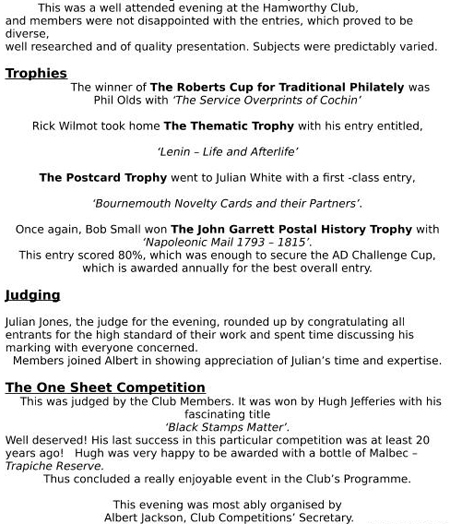 This was a well attended evening at the Hamworthy Club, and members were not disappointed with the entries, which proved to be diverse, well researched and of quality presentation. Subjects were predictably varied.

Trophies

The winner of The Roberts Cup for Traditional Philately was Phil Olds with 'The Service Overprints of Cochin'

Rick Wilmot took home The Thematic Trophy with his entry entitled,

'Lenin – Life and Afterlife'

The Postcard Trophy went to Julian White with a first -class entry,

'Bournemouth Novelty Cards and their Partners'.

Once again, Bob Small won The John Garrett Postal History Trophy with 'Napoleonic Mail 1793 – 1815'.
This entry scored 80%, which was enough to secure the AD Challenge Cup, which is awarded annually for the best overall entry.

Judging

Julian Jones, the judge for the evening, rounded up by congratulating all entrants for the high standard of their work and spent time discussing his marking with everyone concerned.
Members joined Albert in showing appreciation of Julian's time and expertise.

The One Sheet Competition

This was judged by the Club Members. It was won by Hugh Jefferies with his fascinating title
'Black Stamps Matter'.
Well deserved! His last success in this particular competition was at least 20 years ago! Hugh was very happy to be awarded with a bottle of Malbec – Trapiche Reserve.
Thus concluded a really enjoyable event in the Club's Programme.

This evening was most ably organised by
Albert Jackson, Club Competitions' Secretary.